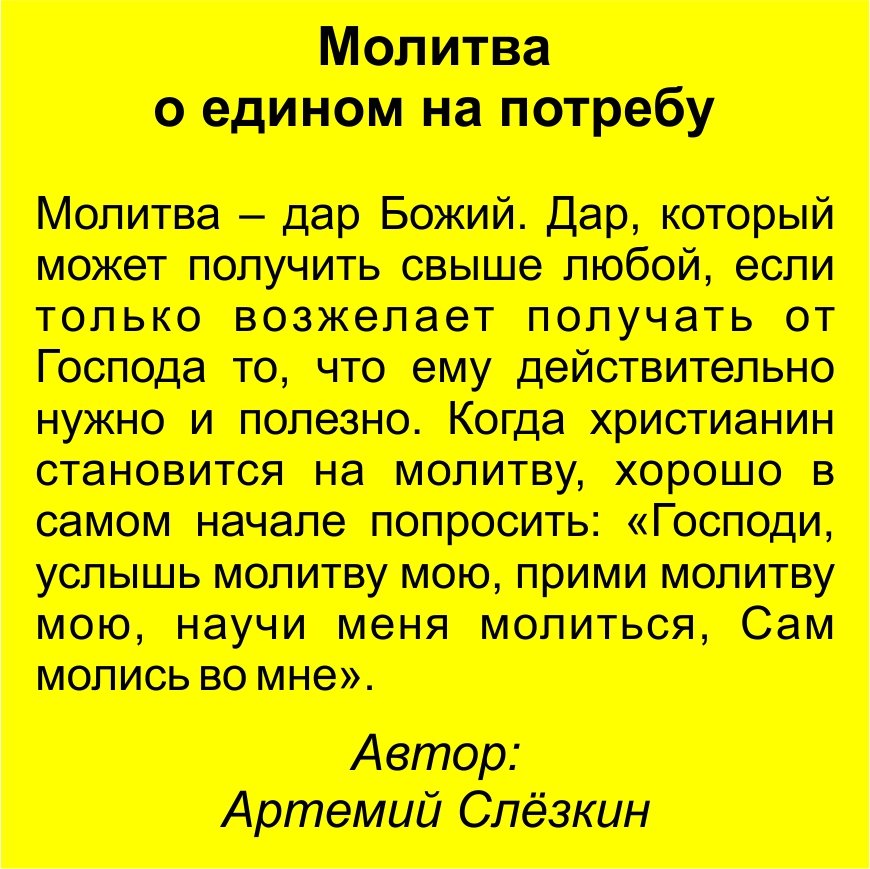 Молитва
о едином на потребу

Молитва – дар Божий. Дар, который может получить свыше любой, если только возжелает получать от Господа то, что ему действительно нужно и полезно. Когда христианин становится на молитву, хорошо в самом начале попросить: «Господи, услышь молитву мою, прими молитву мою, научи меня молиться, Сам молись во мне».

Автор:
Артемий Слёзкин